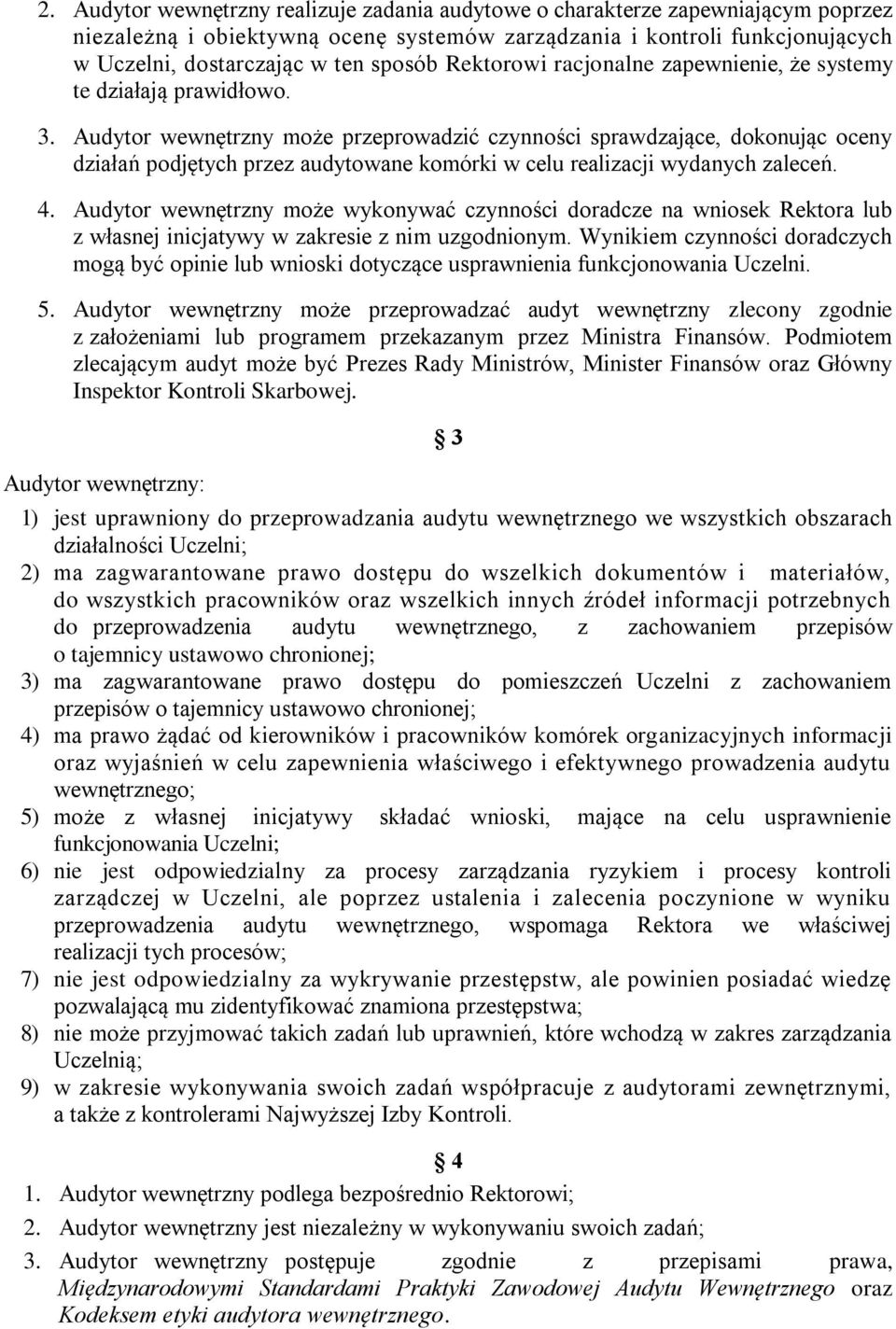 2. Audytor wewnętrzny realizuje zadania audytowe o charakterze zapewniającym poprzez niezależną i obiektywną ocenę systemów zarządzania i kontroli funkcjonujących w Uczelni, dostarczając w ten sposób Rektorowi racjonalne zapewnienie, że systemy te działają prawidłowo.

3. Audytor wewnętrzny może przeprowadzić czynności sprawdzające, dokonując oceny działań podjętych przez audytowane komórki w celu realizacji wydanych zaleceń.

4. Audytor wewnętrzny może wykonywać czynności doradcze na wniosek Rektora lub z własnej inicjatywy w zakresie z nim uzgodnionym. Wynikiem czynności doradczych mogą być opinie lub wnioski dotyczące usprawnienia funkcjonowania Uczelni.

5. Audytor wewnętrzny może przeprowadzać audyt wewnętrzny zlecony zgodnie z założeniami lub programem przekazanym przez Ministra Finansów. Podmiotem zlecającym audyt może być Prezes Rady Ministrów, Minister Finansów oraz Główny Inspektor Kontroli Skarbowej.

§ 3

Audytor wewnętrzny:

1) jest uprawniony do przeprowadzania audytu wewnętrznego we wszystkich obszarach działalności Uczelni;
2) ma zagwarantowane prawo dostępu do wszelkich dokumentów i materiałów, do wszystkich pracowników oraz wszelkich innych źródeł informacji potrzebnych do przeprowadzenia audytu wewnętrznego, z zachowaniem przepisów o tajemnicy ustawowo chronionej;
3) ma zagwarantowane prawo dostępu do pomieszczeń Uczelni z zachowaniem przepisów o tajemnicy ustawowo chronionej;
4) ma prawo żądać od kierowników i pracowników komórek organizacyjnych informacji oraz wyjaśnień w celu zapewnienia właściwego i efektywnego prowadzenia audytu wewnętrznego;
5) może z własnej inicjatywy składać wnioski, mające na celu usprawnienie funkcjonowania Uczelni;
6) nie jest odpowiedzialny za procesy zarządzania ryzykiem i procesy kontroli zarządczej w Uczelni, ale poprzez ustalenia i zalecenia poczynione w wyniku przeprowadzenia audytu wewnętrznego, wspomaga Rektora we właściwej realizacji tych procesów;
7) nie jest odpowiedzialny za wykrywanie przestępstw, ale powinien posiadać wiedzę pozwalającą mu zidentyfikować znamiona przestępstwa;
8) nie może przyjmować takich zadań lub uprawnień, które wchodzą w zakres zarządzania Uczelnią;
9) w zakresie wykonywania swoich zadań współpracuje z audytorami zewnętrznymi, a także z kontrolerami Najwyższej Izby Kontroli.

§ 4

1. Audytor wewnętrzny podlega bezpośrednio Rektorowi;
2. Audytor wewnętrzny jest niezależny w wykonywaniu swoich zadań;
3. Audytor wewnętrzny postępuje zgodnie z przepisami prawa, Międzynarodowymi Standardami Praktyki Zawodowej Audytu Wewnętrznego oraz Kodeksem etyki audytora wewnętrznego.